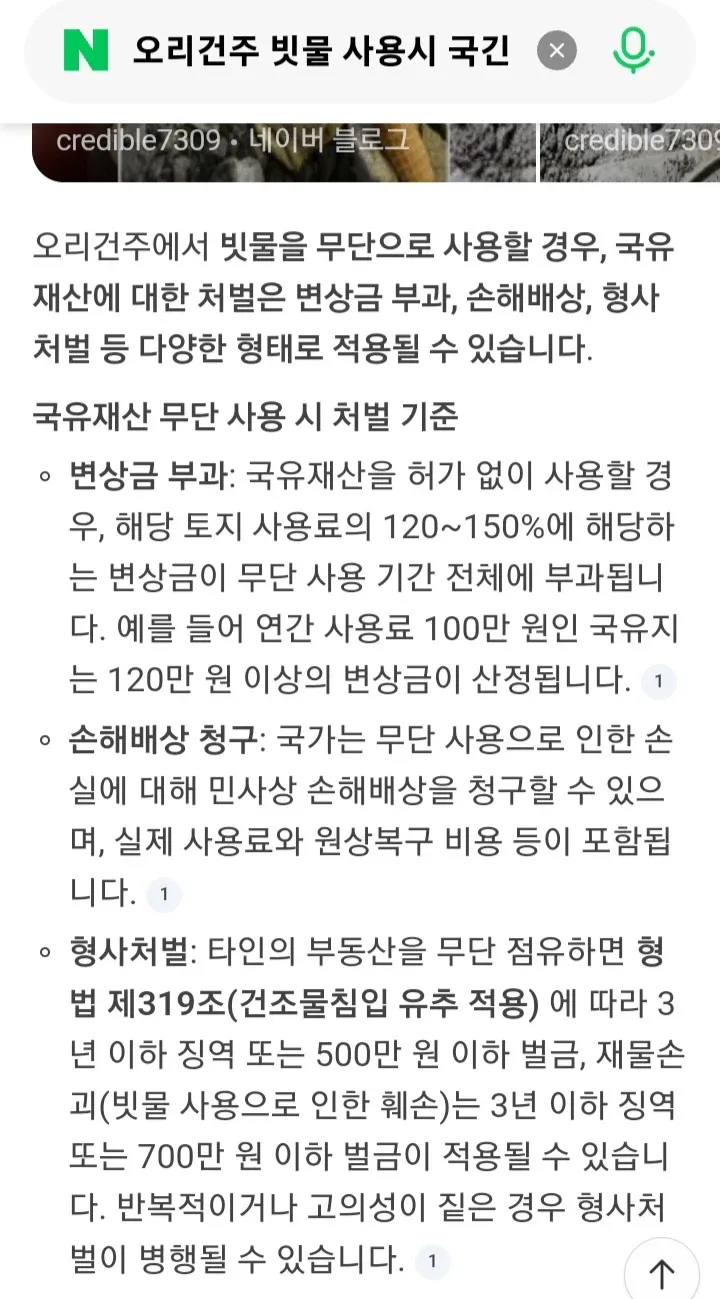 N 오리건주 빗물 사용시 국긴

credible7309 • 네이버 블로그

credible7309

오리건주에서 빗물을 무단으로 사용할 경우, 국유재산에 대한 처벌은 변상금 부과, 손해배상, 형사처벌 등 다양한 형태로 적용될 수 있습니다.

국유재산 무단 사용 시 처벌 기준

◦ 변상금 부과: 국유재산을 허가 없이 사용할 경우, 해당 토지 사용료의 120~150%에 해당하는 변상금이 무단 사용 기간 전체에 부과됩니다. 예를 들어 연간 사용료 100만 원인 국유지는 120만 원 이상의 변상금이 산정됩니다. 1

◦ 손해배상 청구: 국가는 무단 사용으로 인한 손실에 대해 민사상 손해배상을 청구할 수 있으며, 실제 사용료와 원상복구 비용 등이 포함됩니다. 1

◦ 형사처벌: 타인의 부동산을 무단 점유하면 형법 제319조(건조물침입 유추 적용) 에 따라 3년 이하 징역 또는 500만 원 이하 벌금, 재물손괴(빗물 사용으로 인한 훼손)는 3년 이하 징역 또는 700만 원 이하 벌금이 적용될 수 있습니다. 반복적이거나 고의성이 짙은 경우 형사처벌이 병행될 수 있습니다. 1